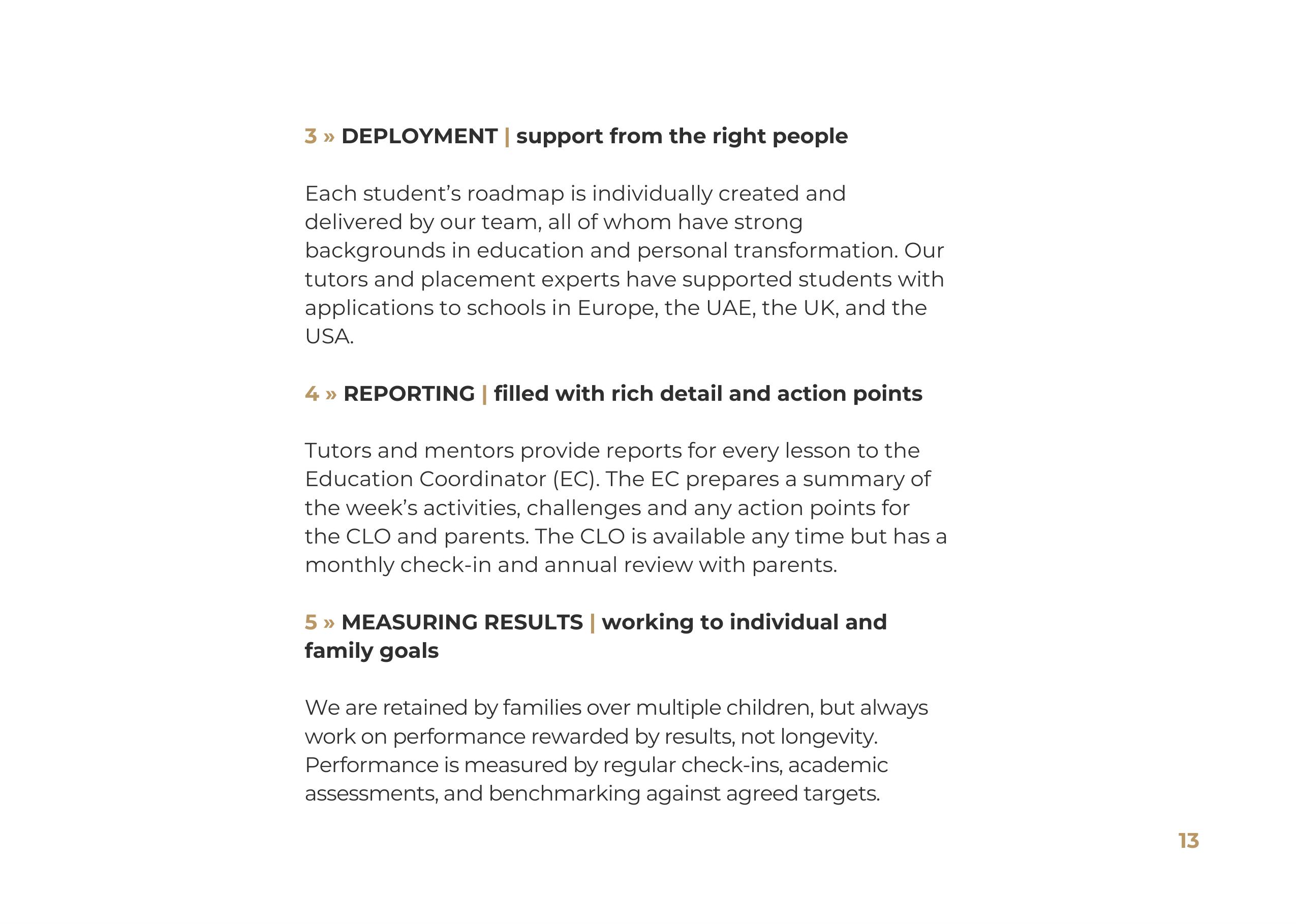 3 » DEPLOYMENT | support from the right people

Each student’s roadmap is individually created and delivered by our team, all of whom have strong backgrounds in education and personal transformation. Our tutors and placement experts have supported students with applications to schools in Europe, the UAE, the UK, and the USA.

4 » REPORTING | filled with rich detail and action points

Tutors and mentors provide reports for every lesson to the Education Coordinator (EC). The EC prepares a summary of the week’s activities, challenges and any action points for the CLO and parents. The CLO is available any time but has a monthly check-in and annual review with parents.

5 » MEASURING RESULTS | working to individual and family goals

We are retained by families over multiple children, but always work on performance rewarded by results, not longevity. Performance is measured by regular check-ins, academic assessments, and benchmarking against agreed targets.

13